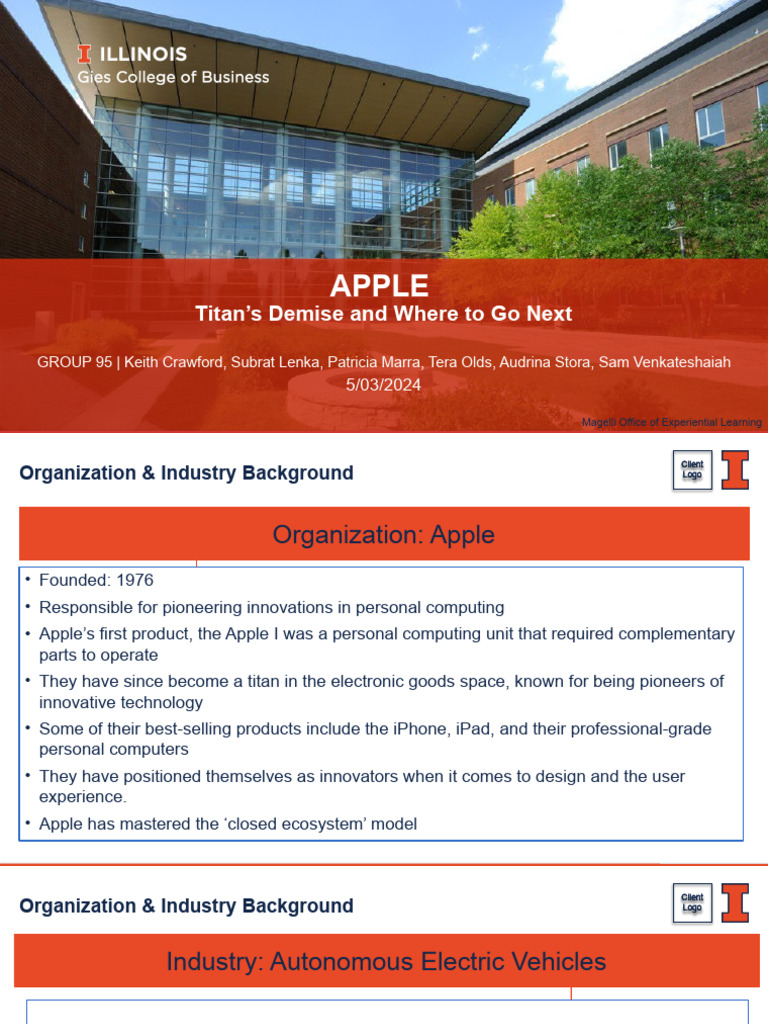 ILLINOIS
Gies College of Business

APPLE
Titan's Demise and Where to Go Next

GROUP 95 | Keith Crawford, Subrat Lenka, Patricia Marra, Tera Olds, Audrina Stora, Sam Venkateshaiah
5/03/2024

Magelli Office of Experiential Learning

Organization & Industry Background

Client Logo

Organization: Apple

• Founded: 1976
• Responsible for pioneering innovations in personal computing
• Apple's first product, the Apple I was a personal computing unit that required complementary parts to operate
• They have since become a titan in the electronic goods space, known for being pioneers of innovative technology
• Some of their best-selling products include the iPhone, iPad, and their professional-grade personal computers
• They have positioned themselves as innovators when it comes to design and the user experience.
• Apple has mastered the 'closed ecosystem' model

Organization & Industry Background

Client Logo

Industry: Autonomous Electric Vehicles